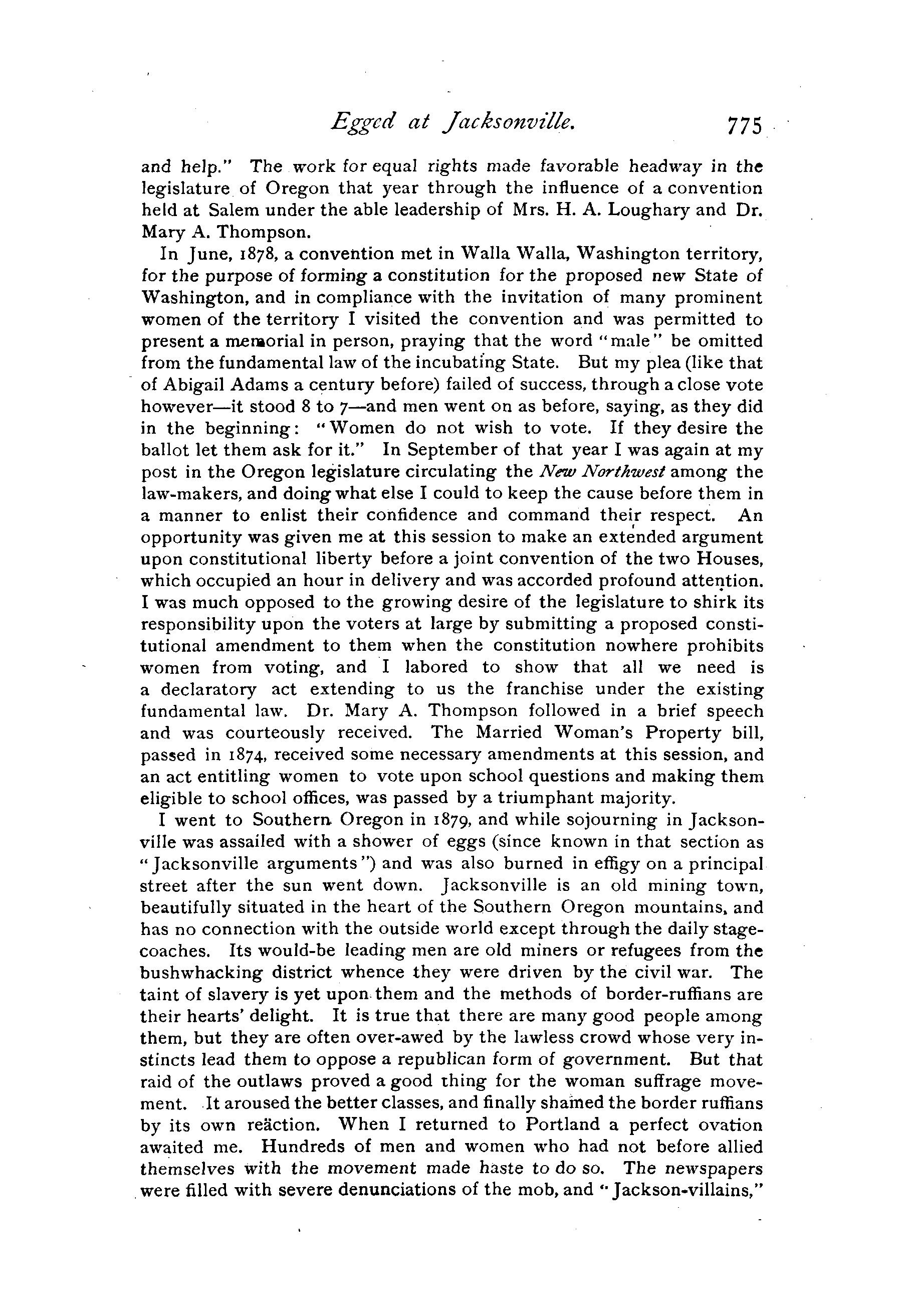 Egged at Jacksonville. 775

and help." The work for equal rights made favorable headway in the legislature of Oregon that year through the influence of a convention held at Salem under the able leadership of Mrs. H. A. Loughary and Dr. Mary A. Thompson.

In June, 1878, a convention met in Walla Walla, Washington territory, for the purpose of forming a constitution for the proposed new State of Washington, and in compliance with the invitation of many prominent women of the territory I visited the convention and was permitted to present a memorial in person, praying that the word "male" be omitted from the fundamental law of the incubating State. But my plea (like that of Abigail Adams a century before) failed of success, through a close vote however—it stood 8 to 7—and men went on as before, saying, as they did in the beginning: "Women do not wish to vote. If they desire the ballot let them ask for it." In September of that year I was again at my post in the Oregon legislature circulating the New Northwest among the law-makers, and doing what else I could to keep the cause before them in a manner to enlist their confidence and command their respect. An opportunity was given me at this session to make an extended argument upon constitutional liberty before a joint convention of the two Houses, which occupied an hour in delivery and was accorded profound attention. I was much opposed to the growing desire of the legislature to shirk its responsibility upon the voters at large by submitting a proposed constitutional amendment to them when the constitution nowhere prohibits women from voting, and I labored to show that all we need is a declaratory act extending to us the franchise under the existing fundamental law. Dr. Mary A. Thompson followed in a brief speech and was courteously received. The Married Woman's Property bill, passed in 1874, received some necessary amendments at this session, and an act entitling women to vote upon school questions and making them eligible to school offices, was passed by a triumphant majority.

I went to Southern Oregon in 1879, and while sojourning in Jacksonville was assailed with a shower of eggs (since known in that section as "Jacksonville arguments") and was also burned in effigy on a principal street after the sun went down. Jacksonville is an old mining town, beautifully situated in the heart of the Southern Oregon mountains, and has no connection with the outside world except through the daily stagecoaches. Its would-be leading men are old miners or refugees from the bushwhacking district whence they were driven by the civil war. The taint of slavery is yet upon them and the methods of border-ruffians are their hearts' delight. It is true that there are many good people among them, but they are often over-awed by the lawless crowd whose very instincts lead them to oppose a republican form of government. But that raid of the outlaws proved a good thing for the woman suffrage movement. It aroused the better classes, and finally shamed the border ruffians by its own reäction. When I returned to Portland a perfect ovation awaited me. Hundreds of men and women who had not before allied themselves with the movement made haste to do so. The newspapers were filled with severe denunciations of the mob, and "Jackson-villains,"